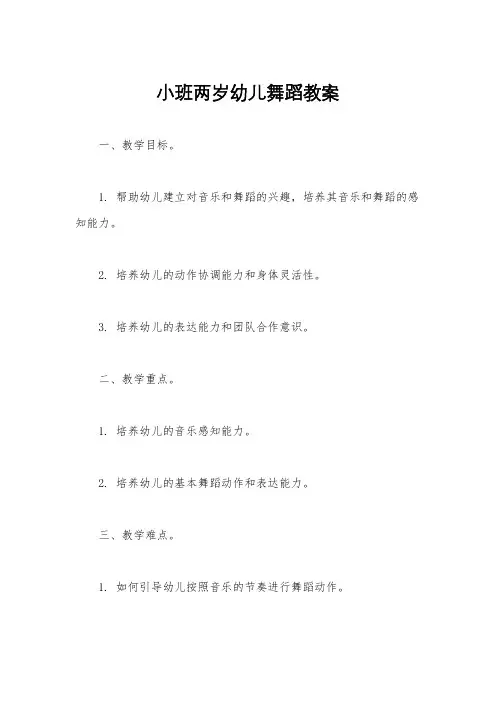 小班两岁幼儿舞蹈教案

一、教学目标。

1. 帮助幼儿建立对音乐和舞蹈的兴趣，培养其音乐和舞蹈的感知能力。

2. 培养幼儿的动作协调能力和身体灵活性。

3. 培养幼儿的表达能力和团队合作意识。

二、教学重点。

1. 培养幼儿的音乐感知能力。

2. 培养幼儿的基本舞蹈动作和表达能力。

三、教学难点。

1. 如何引导幼儿按照音乐的节奏进行舞蹈动作。